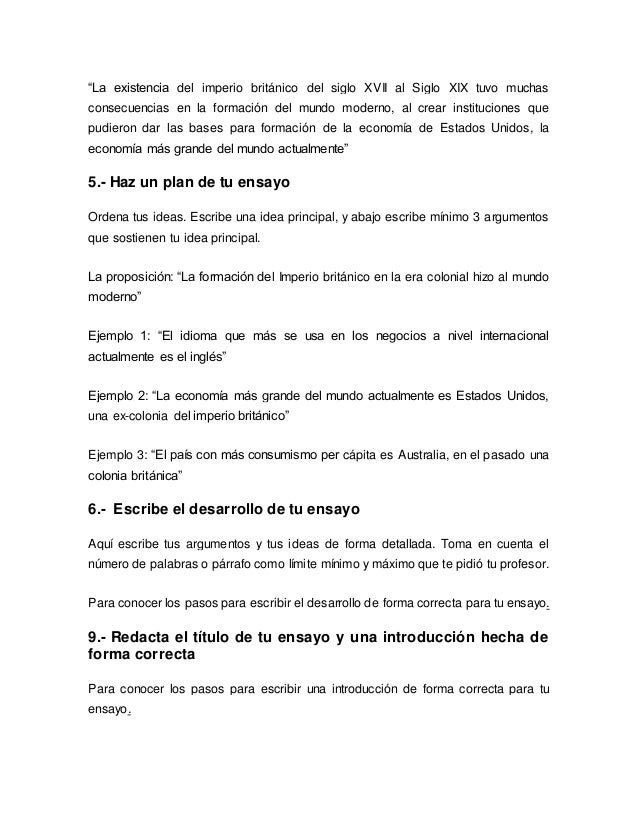 “La existencia del imperio británico del siglo XVII al Siglo XIX tuvo muchas consecuencias en la formación del mundo moderno, al crear instituciones que pudieron dar las bases para formación de la economía de Estados Unidos, la economía más grande del mundo actualmente”

5.- Haz un plan de tu ensayo

Ordena tus ideas. Escribe una idea principal, y abajo escribe mínimo 3 argumentos que sostienen tu idea principal.

La proposición: “La formación del Imperio británico en la era colonial hizo al mundo moderno”

Ejemplo 1: “El idioma que más se usa en los negocios a nivel internacional actualmente es el inglés”

Ejemplo 2: “La economía más grande del mundo actualmente es Estados Unidos, una ex-colonia del imperio británico”

Ejemplo 3: “El país con más consumismo per cápita es Australia, en el pasado una colonia británica”

6.- Escribe el desarrollo de tu ensayo

Aquí escribe tus argumentos y tus ideas de forma detallada. Toma en cuenta el número de palabras o párrafo como límite mínimo y máximo que te pidió tu profesor.

Para conocer los pasos para escribir el desarrollo de forma correcta para tu ensayo.

9.- Redacta el título de tu ensayo y una introducción hecha de forma correcta

Para conocer los pasos para escribir una introducción de forma correcta para tu ensayo.